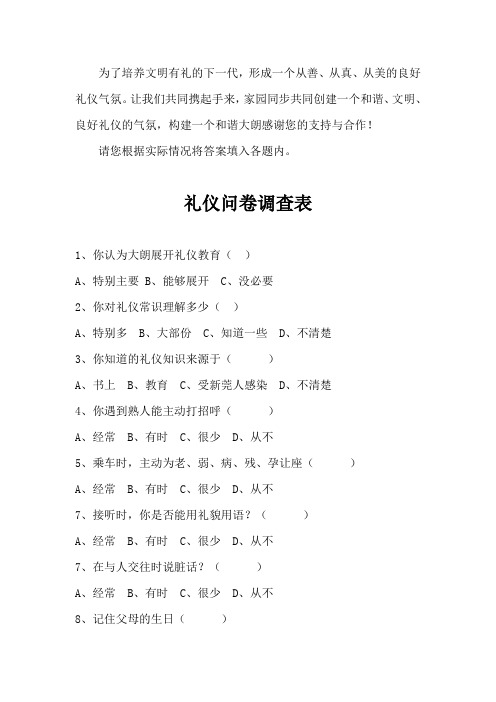 为了培养文明有礼的下一代，形成一个从善、从真、从美的良好礼仪气氛。让我们共同携起手来，家园同步共同创建一个和谐、文明、良好礼仪的气氛，构建一个和谐大朗感谢您的支持与合作！

请您根据实际情况将答案填入各题内。

礼仪问卷调查表

1、你认为大朗展开礼仪教育（　）

A、特别主要 B、能够展开 C、没必要

2、你对礼仪常识理解多少（　）

A、特别多 B、大部份 C、知道一些 D、不清楚

3、你知道的礼仪知识来源于（　　）

A、书上 B、教育 C、受新莞人感染 D、不清楚

4、你遇到熟人能主动打招呼（　　）

A、经常 B、有时 C、很少 D、从不

5、乘车时，主动为老、弱、病、残、孕让座（　　）

A、经常 B、有时 C、很少 D、从不

7、接听时，你是否能用礼貌用语？（　　）

A、经常 B、有时 C、很少 D、从不

7、在与人交往时说脏话？（　　）

A、经常 B、有时 C、很少 D、从不

8、记住父母的生日（　　）